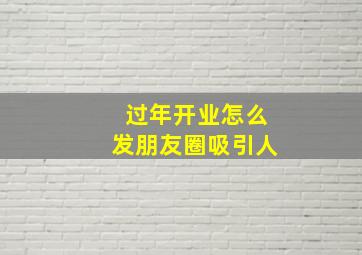 过年开业怎么
发朋友圈吸引人